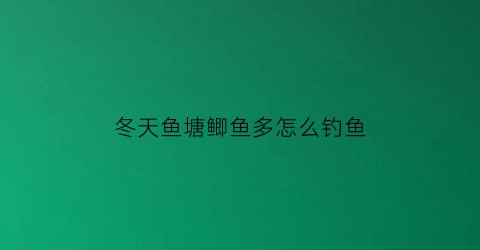 冬天鱼塘鲫鱼多怎么钓鱼